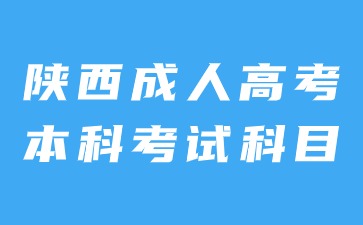 陕西成人高考
本科考试科目